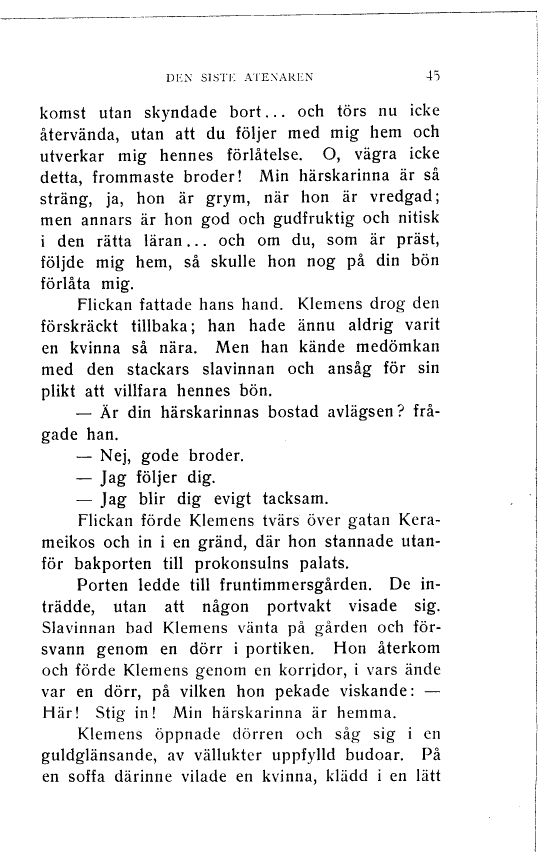 DEN SISTE ATENAREN 45

komst utan skyndade bort... och törs nu icke återvända, utan att du följer med mig hem och utverkar mig hennes förlåtelse. O, vägra icke detta, frommaste broder! Min härskarinna är så sträng, ja, hon är grym, när hon är vredgad; men annars är hon god och gudfruktig och nitisk i den rätta läran... och om du, som är präst, följde mig hem, så skulle hon nog på din bön förlåta mig.

Flickan fattade hans hand. Klemens drog den förskräckt tillbaka; han hade ännu aldrig varit en kvinna så nära. Men han kände medömkan med den stackars slavinnan och ansåg för sin plikt att villfara hennes bön.

— Är din härskarinnas bostad avlägsen? frågade han.

— Nej, gode broder.

— Jag följer dig.

— Jag blir dig evigt tacksam.

Flickan förde Klemens tvärs över gatan Kerameikos och in i en gränd, där hon stannade utanför bakporten till prokonsulns palats.

Porten ledde till fruntimmersgården. De inträdde, utan att någon portvakt visade sig. Slavinnan bad Klemens vänta på gården och försvann genom en dörr i portiken. Hon återkom och förde Klemens genom en korridor, i vars ände var en dörr, på vilken hon pekade viskande: — Här! Stig in! Min härskarinna är hemma.

Klemens öppnade dörren och såg sig i en guldglänsande, av vällukter uppfylld budoar. På en soffa därinne vilade en kvinna, klädd i en lätt